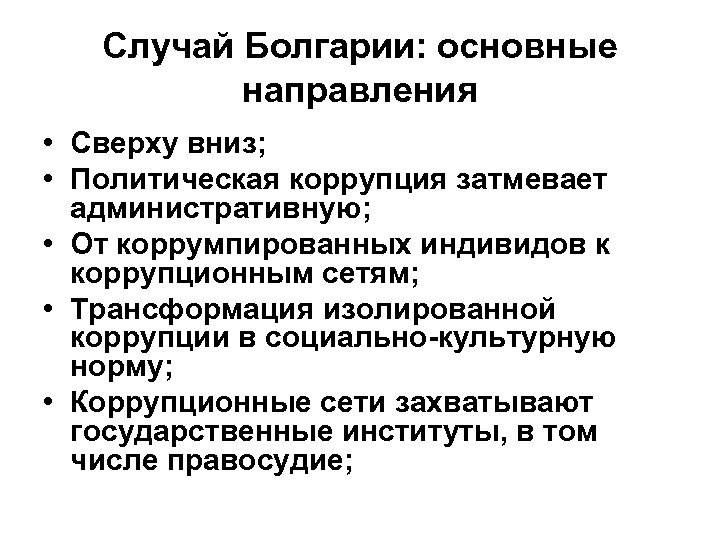 Случай Болгарии: основные направления

• Сверху вниз;
• Политическая коррупция затмевает административную;
• От коррумпированных индивидов к коррупционным сетям;
• Трансформация изолированной коррупции в социально-культурную норму;
• Коррупционные сети захватывают государственные институты, в том числе правосудие;